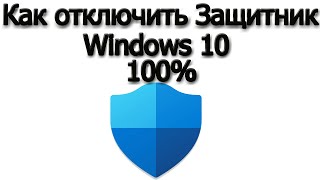 Как отключить Защитник
Windows 10
100%